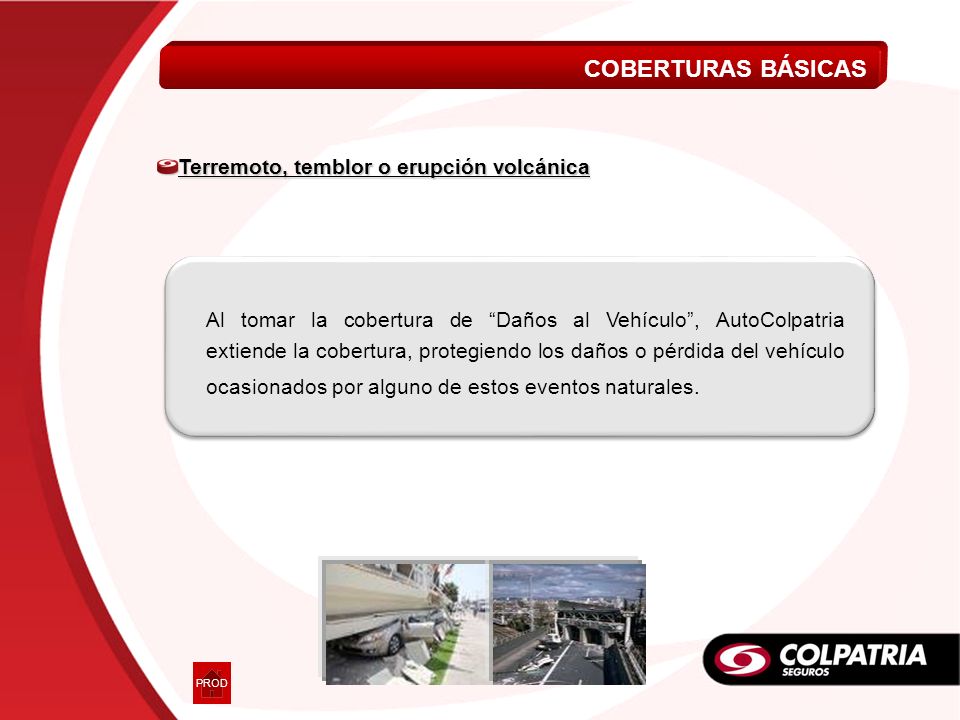 COBERTURAS BÁSICAS

Terremoto, temblor o erupción volcánica

Al tomar la cobertura de “Daños al Vehículo”, AutoColpatria extiende la cobertura, protegiendo los daños o pérdida del vehículo ocasionados por alguno de estos eventos naturales.

PROD

COLPATRIA
SEGUROS